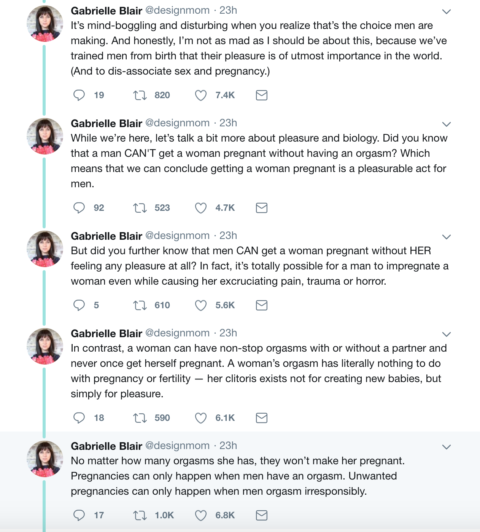 Gabrielle Blair @designmom · 23h
It's mind-boggling and disturbing when you realize that's the choice men are making. And honestly, I'm not as mad as I should be about this, because we've trained men from birth that their pleasure is of utmost importance in the world. (And to dis-associate sex and pregnancy.)

19 820 7.4K

Gabrielle Blair @designmom · 23h
While we're here, let's talk a bit more about pleasure and biology. Did you know that a man CAN'T get a woman pregnant without having an orgasm? Which means that we can conclude getting a woman pregnant is a pleasurable act for men.

92 523 4.7K

Gabrielle Blair @designmom · 23h
But did you further know that men CAN get a woman pregnant without HER feeling any pleasure at all? In fact, it's totally possible for a man to impregnate a woman even while causing her excruciating pain, trauma or horror.

5 610 5.6K

Gabrielle Blair @designmom · 23h
In contrast, a woman can have non-stop orgasms with or without a partner and never once get herself pregnant. A woman's orgasm has literally nothing to do with pregnancy or fertility — her clitoris exists not for creating new babies, but simply for pleasure.

18 590 6.1K

Gabrielle Blair @designmom · 23h
No matter how many orgasms she has, they won't make her pregnant. Pregnancies can only happen when men have an orgasm. Unwanted pregnancies can only happen when men orgasm irresponsibly.

17 1.0K 6.8K